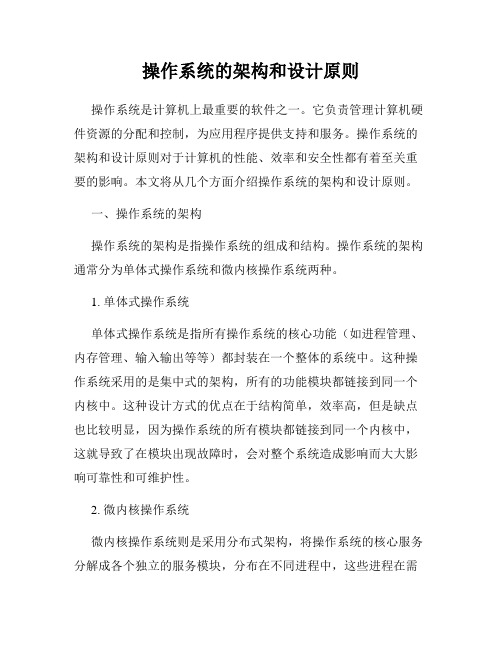 操作系统的架构和设计原则

操作系统是计算机上最重要的软件之一。它负责管理计算机硬件资源的分配和控制，为应用程序提供支持和服务。操作系统的架构和设计原则对于计算机的性能、效率和安全性都有着至关重要的影响。本文将从几个方面介绍操作系统的架构和设计原则。

一、操作系统的架构

操作系统的架构是指操作系统的组成和结构。操作系统的架构通常分为单体式操作系统和微内核操作系统两种。

1. 单体式操作系统

单体式操作系统是指所有操作系统的核心功能（如进程管理、内存管理、输入输出等等）都封装在一个整体的系统中。这种操作系统采用的是集中式的架构，所有的功能模块都链接到同一个内核中。这种设计方式的优点在于结构简单，效率高，但是缺点也比较明显，因为操作系统的所有模块都链接到同一个内核中，这就导致了在模块出现故障时，会对整个系统造成影响而大大影响可靠性和可维护性。

2. 微内核操作系统

微内核操作系统则是采用分布式架构，将操作系统的核心服务分解成各个独立的服务模块，分布在不同进程中，这些进程在需